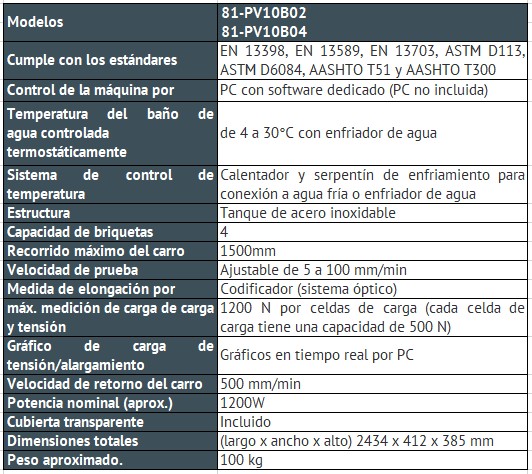 | Modelos | 81-PV10B02 81-PV10B04 |
|---|---|
| Cumple con los estándares | EN 13398, EN 13589, EN 13703, ASTM D113, ASTM D6084, AASHTO T51 y AASHTO T300 |
| Control de la máquina por | PC con software dedicado (PC no incluida) |
| Temperatura del baño de agua controlada termostáticamente | de 4 a 30°C con enfriador de agua |
| Sistema de control de temperatura | Calentador y serpentín de enfriamiento para conexión a agua fría o enfriador de agua |
| Estructura | Tanque de acero inoxidable |
| Capacidad de briquetas | 4 |
| Recorrido máximo del carro | 1500mm |
| Velocidad de prueba | Ajustable de 5 a 100 mm/min |
| Medida de elongación por | Codificador (sistema óptico) |
| máx. medición de carga de carga y tensión | 1200 N por celdas de carga (cada celda de carga tiene una capacidad de 500 N) |
| Gráfico de carga de tensión/alargamiento | Gráficos en tiempo real por PC |
| Velocidad de retorno del carro | 500 mm/min |
| Potencia nominal (aprox.) | 1200W |
| Cubierta transparente | Incluido |
| Dimensiones totales | (largo x ancho x alto) 2434 x 412 x 385 mm |
| Peso aproximado. | 100 kg |